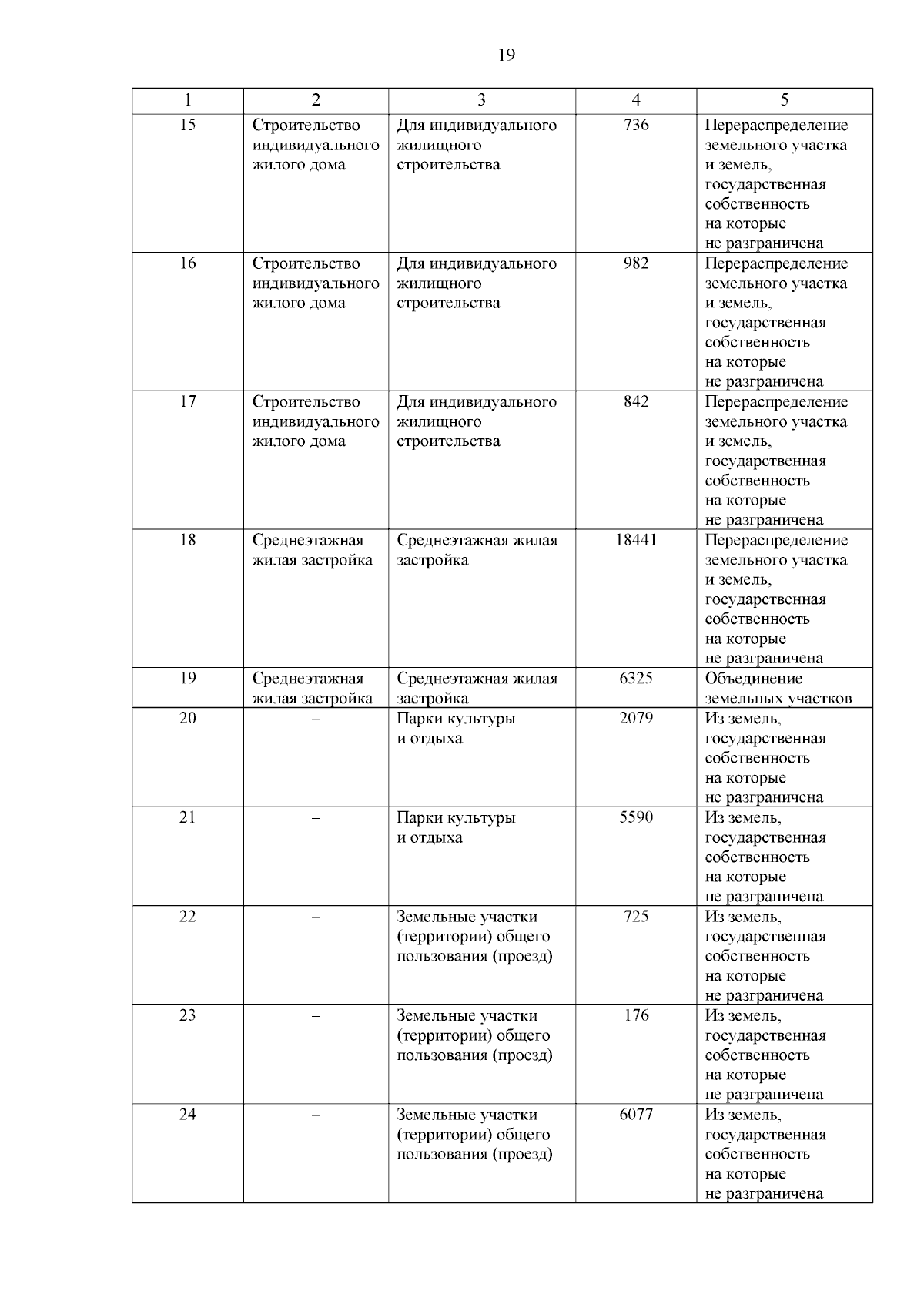 19

| 1 | 2 | 3 | 4 | 5 |
|---|---|---|---|---|
| 15 | Строительство индивидуального жилого дома | Для индивидуального жилищного строительства | 736 | Перераспределение земельного участка и земель, государственная собственность на которые не разграничена |
| 16 | Строительство индивидуального жилого дома | Для индивидуального жилищного строительства | 982 | Перераспределение земельного участка и земель, государственная собственность на которые не разграничена |
| 17 | Строительство индивидуального жилого дома | Для индивидуального жилищного строительства | 842 | Перераспределение земельного участка и земель, государственная собственность на которые не разграничена |
| 18 | Среднеэтажная жилая застройка | Среднеэтажная жилая застройка | 18441 | Перераспределение земельного участка и земель, государственная собственность на которые не разграничена |
| 19 | Среднеэтажная жилая застройка | Среднеэтажная жилая застройка | 6325 | Объединение земельных участков |
| 20 | – | Парки культуры и отдыха | 2079 | Из земель, государственная собственность на которые не разграничена |
| 21 | – | Парки культуры и отдыха | 5590 | Из земель, государственная собственность на которые не разграничена |
| 22 | – | Земельные участки (территории) общего пользования (проезд) | 725 | Из земель, государственная собственность на которые не разграничена |
| 23 | – | Земельные участки (территории) общего пользования (проезд) | 176 | Из земель, государственная собственность на которые не разграничена |
| 24 | – | Земельные участки (территории) общего пользования (проезд) | 6077 | Из земель, государственная собственность на которые не разграничена |